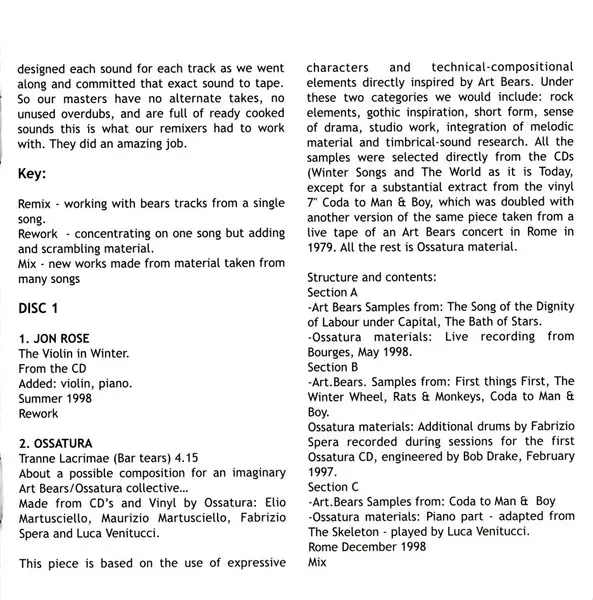 designed each sound for each track as we went along and committed that exact sound to tape. So our masters have no alternate takes, no unused overdubs, and are full of ready cooked sounds this is what our remixers had to work with. They did an amazing job.

Key:

Remix - working with bears tracks from a single song.
Rework - concentrating on one song but adding and scrambling material.
Mix - new works made from material taken from many songs

DISC 1

1. JON ROSE
The Violin in Winter.
From the CD
Added: violin, piano.
Summer 1998
Rework

2. OSSATURA
Tranne Lacrimae (Bar tears) 4.15
About a possible composition for an imaginary Art Bears/Ossatura collective...
Made from CD's and Vinyl by Ossatura: Elio Martusciello, Maurizio Martusciello, Fabrizio Spera and Luca Venitucci.

This piece is based on the use of expressive characters and technical-compositional elements directly inspired by Art Bears. Under these two categories we would include: rock elements, gothic inspiration, short form, sense of drama, studio work, integration of melodic material and timbrical-sound research. All the samples were selected directly from the CDs (Winter Songs and The World as it is Today, except for a substantial extract from the vinyl 7" Coda to Man & Boy, which was doubled with another version of the same piece taken from a live tape of an Art Bears concert in Rome in 1979. All the rest is Ossatura material.

Structure and contents:
Section A
-Art Bears Samples from: The Song of the Dignity of Labour under Capital, The Bath of Stars.
-Ossatura materials: Live recording from Bourges, May 1998.
Section B
-Art.Bears. Samples from: First things First, The Winter Wheel, Rats & Monkeys, Coda to Man & Boy.
Ossatura materials: Additional drums by Fabrizio Spera recorded during sessions for the first Ossatura CD, engineered by Bob Drake, February 1997.
Section C
-Art.Bears Samples from: Coda to Man & Boy
-Ossatura materials: Piano part - adapted from The Skeleton - played by Luca Venitucci.
Rome December 1998
Mix